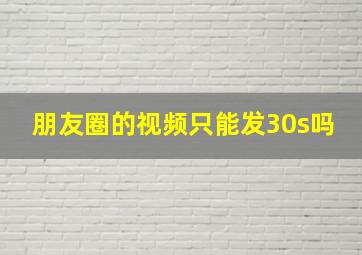 朋友圈的视频只能发30s吗